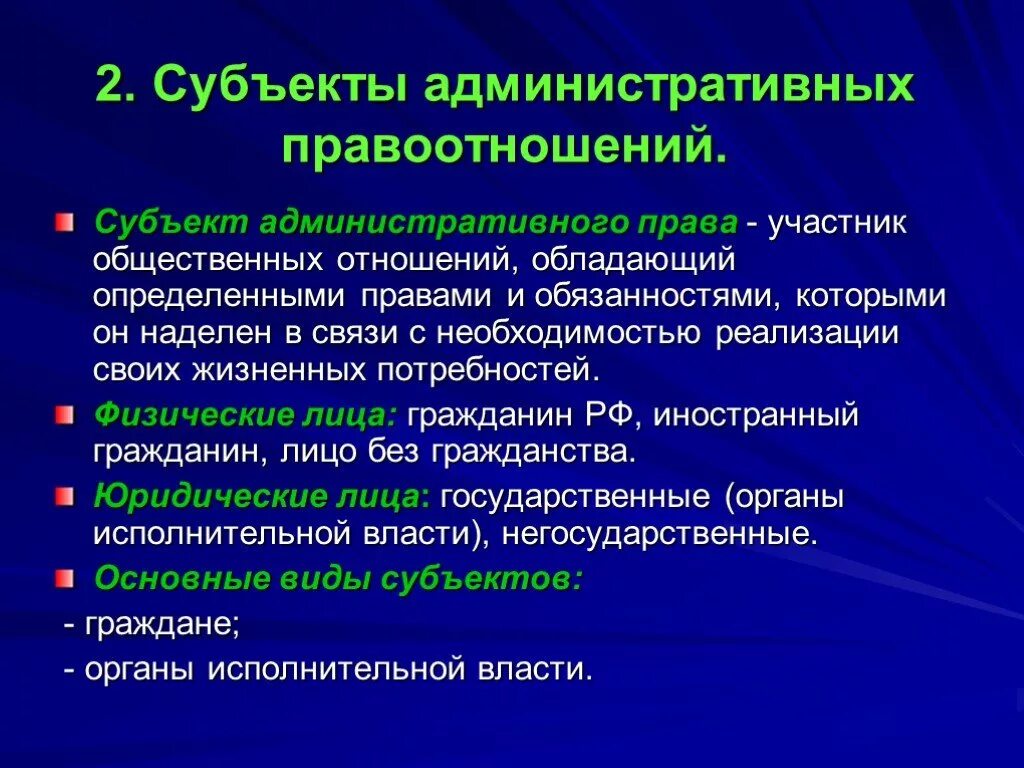 2. Субъекты административных правоотношений.

Субъект административного права - участник общественных отношений, обладающий определенными правами и обязанностями, которыми он наделен в связи с необходимостью реализации своих жизненных потребностей.

Физические лица: гражданин РФ, иностранный гражданин, лицо без гражданства.

Юридические лица: государственные (органы исполнительной власти), негосударственные.

Основные виды субъектов:

- граждане;

- органы исполнительной власти.